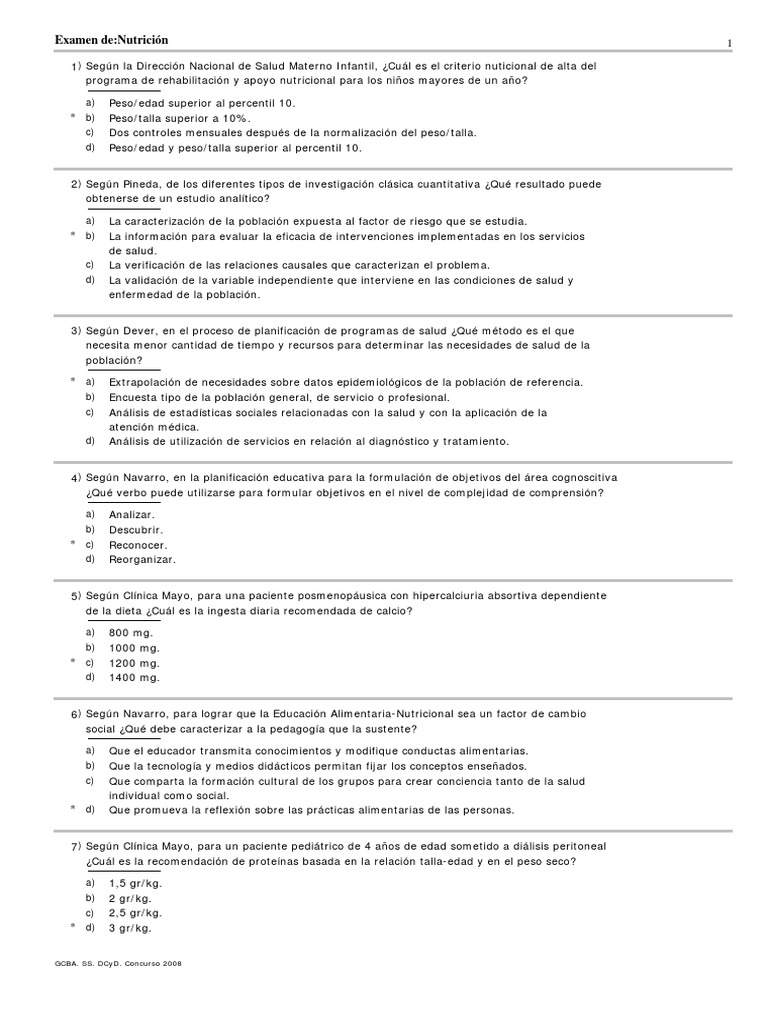 Examen de:Nutrición

1

1) Según la Dirección Nacional de Salud Materno Infantil, ¿Cuál es el criterio nuticional de alta del programa de rehabilitación y apoyo nutricional para los niños mayores de un año?

a) Peso/edad superior al percentil 10.
* b) Peso/talla superior a 10%.
c) Dos controles mensuales después de la normalización del peso/talla.
d) Peso/edad y peso/talla superior al percentil 10.

2) Según Pineda, de los diferentes tipos de investigación clásica cuantitativa ¿Qué resultado puede obtenerse de un estudio analítico?

a) La caracterización de la población expuesta al factor de riesgo que se estudia.
* b) La información para evaluar la eficacia de intervenciones implementadas en los servicios de salud.
c) La verificación de las relaciones causales que caracterizan el problema.
d) La validación de la variable independiente que interviene en las condiciones de salud y enfermedad de la población.

3) Según Dever, en el proceso de planificación de programas de salud ¿Qué método es el que necesita menor cantidad de tiempo y recursos para determinar las necesidades de salud de la población?

* a) Extrapolación de necesidades sobre datos epidemiológicos de la población de referencia.
b) Encuesta tipo de la población general, de servicio o profesional.
c) Análisis de estadísticas sociales relacionadas con la salud y con la aplicación de la atención médica.
d) Análisis de utilización de servicios en relación al diagnóstico y tratamiento.

4) Según Navarro, en la planificación educativa para la formulación de objetivos del área cognoscitiva ¿Qué verbo puede utilizarse para formular objetivos en el nivel de complejidad de comprensión?

a) Analizar.
b) Descubrir.
* c) Reconocer.
d) Reorganizar.

5) Según Clínica Mayo, para una paciente posmenopáusica con hipercalciuria absortiva dependiente de la dieta ¿Cuál es la ingesta diaria recomendada de calcio?

a) 800 mg.
b) 1000 mg.
* c) 1200 mg.
d) 1400 mg.

6) Según Navarro, para lograr que la Educación Alimentaria-Nutricional sea un factor de cambio social ¿Qué debe caracterizar a la pedagogía que la sustente?

a) Que el educador transmita conocimientos y modifique conductas alimentarias.
b) Que la tecnología y medios didácticos permitan fijar los conceptos enseñados.
c) Que comparta la formación cultural de los grupos para crear conciencia tanto de la salud individual como social.
* d) Que promueva la reflexión sobre las prácticas alimentarias de las personas.

7) Según Clínica Mayo, para un paciente pediátrico de 4 años de edad sometido a diálisis peritoneal ¿Cuál es la recomendación de proteínas basada en la relación talla-edad y en el peso seco?

a) 1,5 gr/kg.
b) 2 gr/kg.
c) 2,5 gr/kg.
* d) 3 gr/kg.

GCBA. SS. DCyD. Concurso 2008